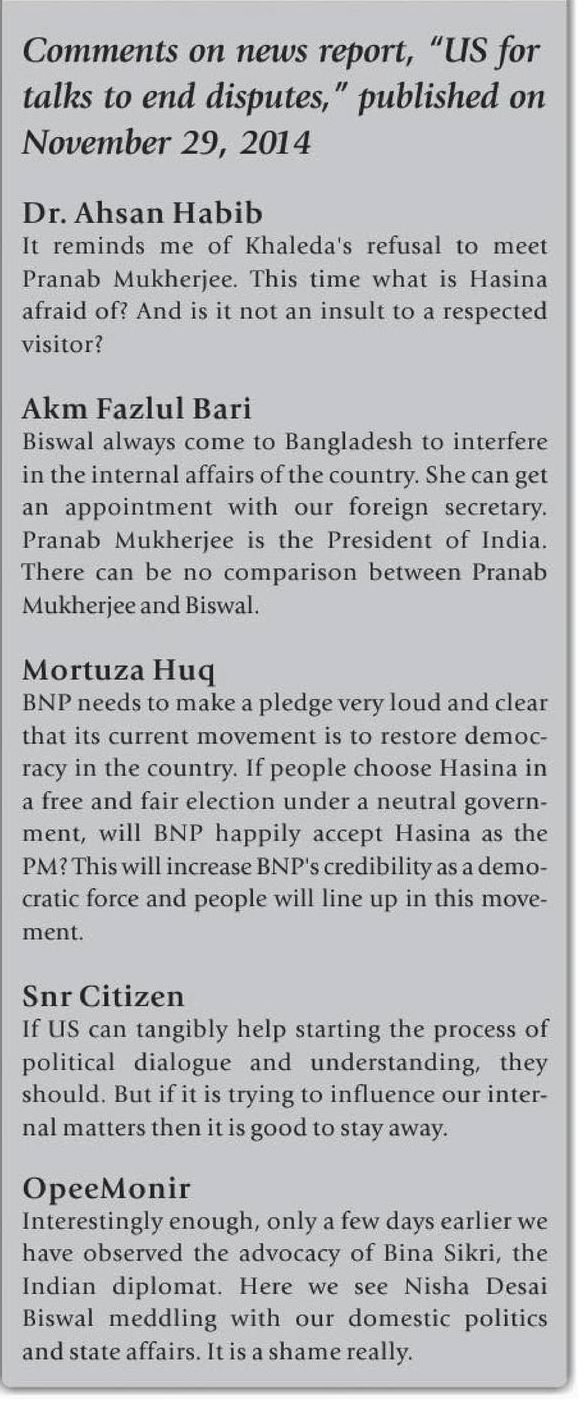 Comments on news report, "US for talks to end disputes," published on November 29, 2014

Dr. Ahsan Habib
It reminds me of Khaleda's refusal to meet Pranab Mukherjee. This time what is Hasina afraid of? And is it not an insult to a respected visitor?

Akm Fazlul Bari
Biswal always come to Bangladesh to interfere in the internal affairs of the country. She can get an appointment with our foreign secretary. Pranab Mukherjee is the President of India. There can be no comparison between Pranab Mukherjee and Biswal.

Mortuza Huq
BNP needs to make a pledge very loud and clear that its current movement is to restore democracy in the country. If people choose Hasina in a free and fair election under a neutral government, will BNP happily accept Hasina as the PM? This will increase BNP's credibility as a democratic force and people will line up in this movement.

Snr Citizen
If US can tangibly help starting the process of political dialogue and understanding, they should. But if it is trying to influence our internal matters then it is good to stay away.

OpeeMonir
Interestingly enough, only a few days earlier we have observed the advocacy of Bina Sikri, the Indian diplomat. Here we see Nisha Desai Biswal meddling with our domestic politics and state affairs. It is a shame really.